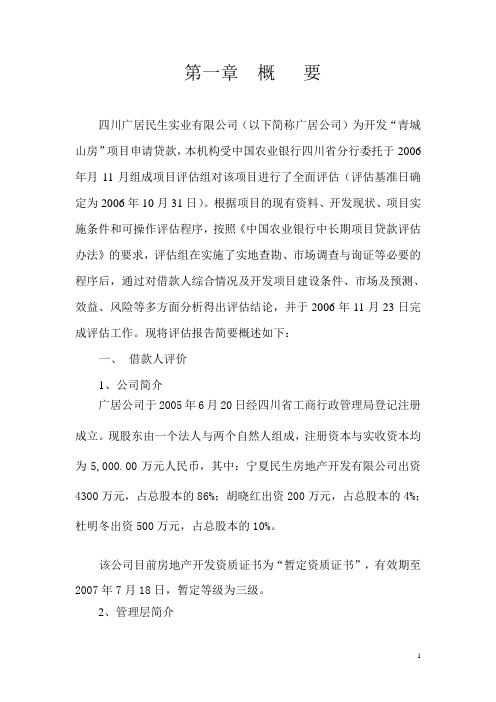 第一章 概 要

四川广居民生实业有限公司（以下简称广居公司）为开发“青城山房”项目申请贷款，本机构受中国农业银行四川省分行委托于2006年月11月组成项目评估组对该项目进行了全面评估（评估基准日确定为2006年10月31日）。根据项目的现有资料、开发现状、项目实施条件和可操作评估程序，按照《中国农业银行中长期项目贷款评估办法》的要求，评估组在实施了实地查勘、市场调查与询证等必要的程序后，通过对借款人综合情况及开发项目建设条件、市场及预测、效益、风险等多方面分析得出评估结论，并于2006年11月23日完成评估工作。现将评估报告简要概述如下：

一、 借款人评价

1、公司简介

广居公司于2005年6月20日经四川省工商行政管理局登记注册成立。现股东由一个法人与两个自然人组成，注册资本与实收资本均为5,000.00万元人民币，其中：宁夏民生房地产开发有限公司出资4300万元，占总股本的86%；胡晓红出资200万元，占总股本的4%；杜明冬出资500万元，占总股本的10%。

该公司目前房地产开发资质证书为“暂定资质证书”，有效期至2007年7月18日，暂定等级为三级。

2、管理层简介

1